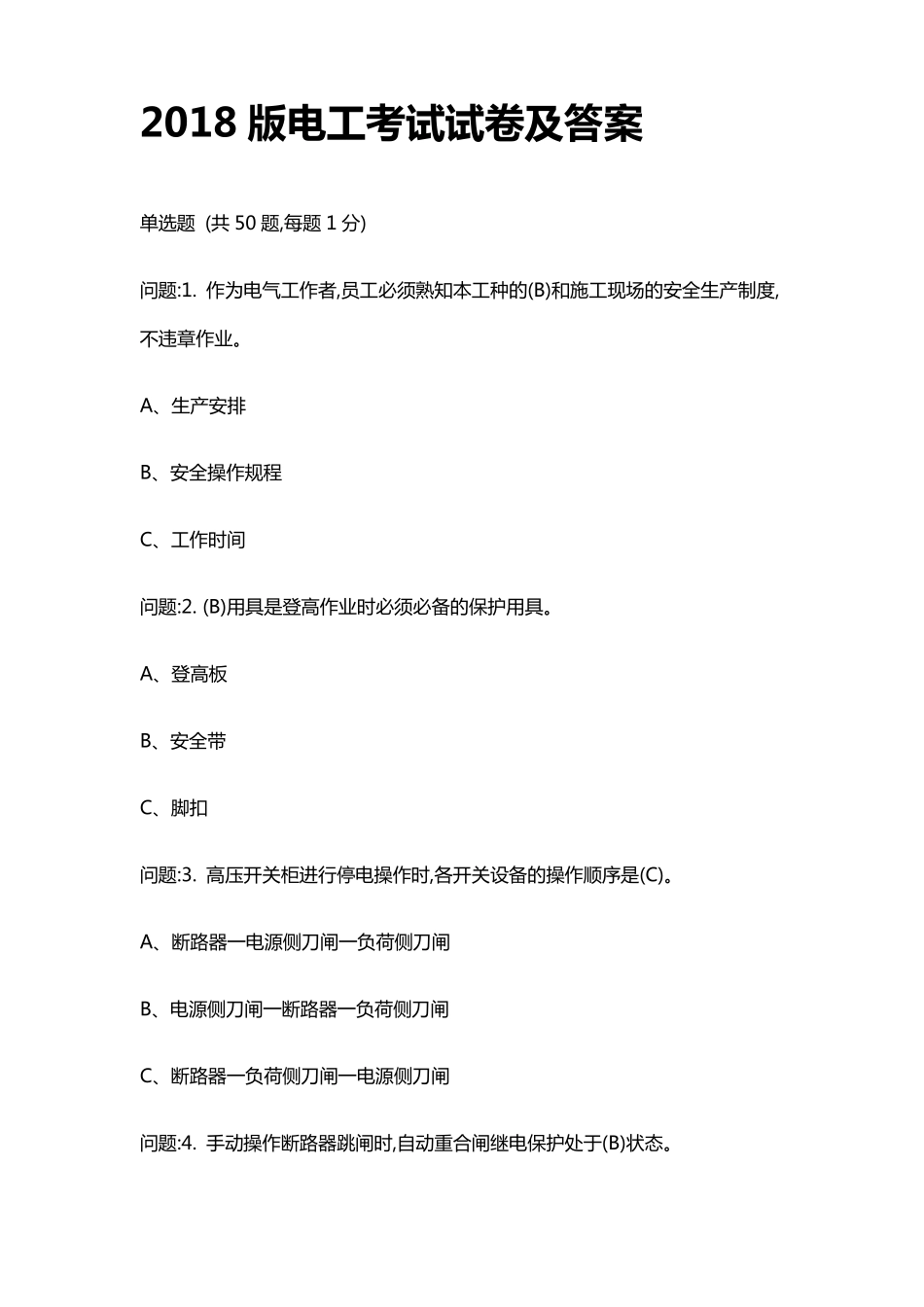 2018 版电工考试试卷及答案

单选题 (共 50 题,每题 1 分)

问题:1. 作为电气工作者,员工必须熟知本工种的(B)和施工现场的安全生产制度,不违章作业。

A、生产安排

B、安全操作规程

C、工作时间

问题:2. (B)用具是登高作业时必须必备的保护用具。

A、登高板

B、安全带

C、脚扣

问题:3. 高压开关柜进行停电操作时,各开关设备的操作顺序是(C)。

A、断路器一电源侧刀闸一负荷侧刀闸

B、电源侧刀闸一断路器一负荷侧刀闸

C、断路器一负荷侧刀闸一电源侧刀闸

问题:4. 手动操作断路器跳闸时,自动重合闸继电保护处于(B)状态。